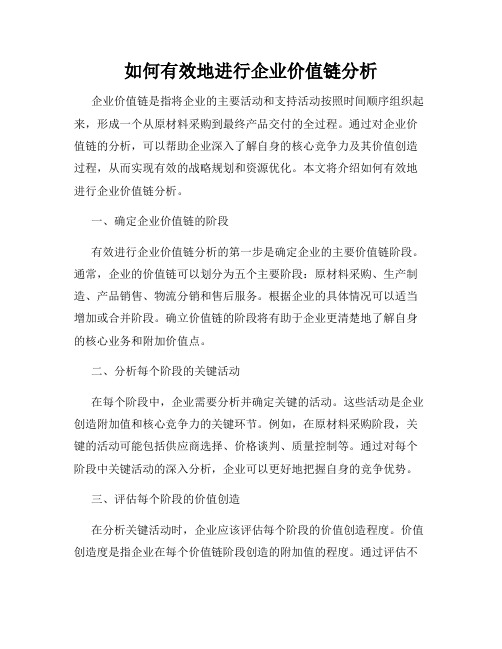 如何有效地进行企业价值链分析

企业价值链是指将企业的主要活动和支持活动按照时间顺序组织起来，形成一个从原材料采购到最终产品交付的全过程。通过对企业价值链的分析，可以帮助企业深入了解自身的核心竞争力及其价值创造过程，从而实现有效的战略规划和资源优化。本文将介绍如何有效地进行企业价值链分析。

一、确定企业价值链的阶段

有效进行企业价值链分析的第一步是确定企业的主要价值链阶段。通常，企业的价值链可以划分为五个主要阶段：原材料采购、生产制造、产品销售、物流分销和售后服务。根据企业的具体情况可以适当增加或合并阶段。确立价值链的阶段将有助于企业更清楚地了解自身的核心业务和附加价值点。

二、分析每个阶段的关键活动

在每个阶段中，企业需要分析并确定关键的活动。这些活动是企业创造附加值和核心竞争力的关键环节。例如，在原材料采购阶段，关键的活动可能包括供应商选择、价格谈判、质量控制等。通过对每个阶段中关键活动的深入分析，企业可以更好地把握自身的竞争优势。

三、评估每个阶段的价值创造

在分析关键活动时，企业应该评估每个阶段的价值创造程度。价值创造度是指企业在每个价值链阶段创造的附加值的程度。通过评估不